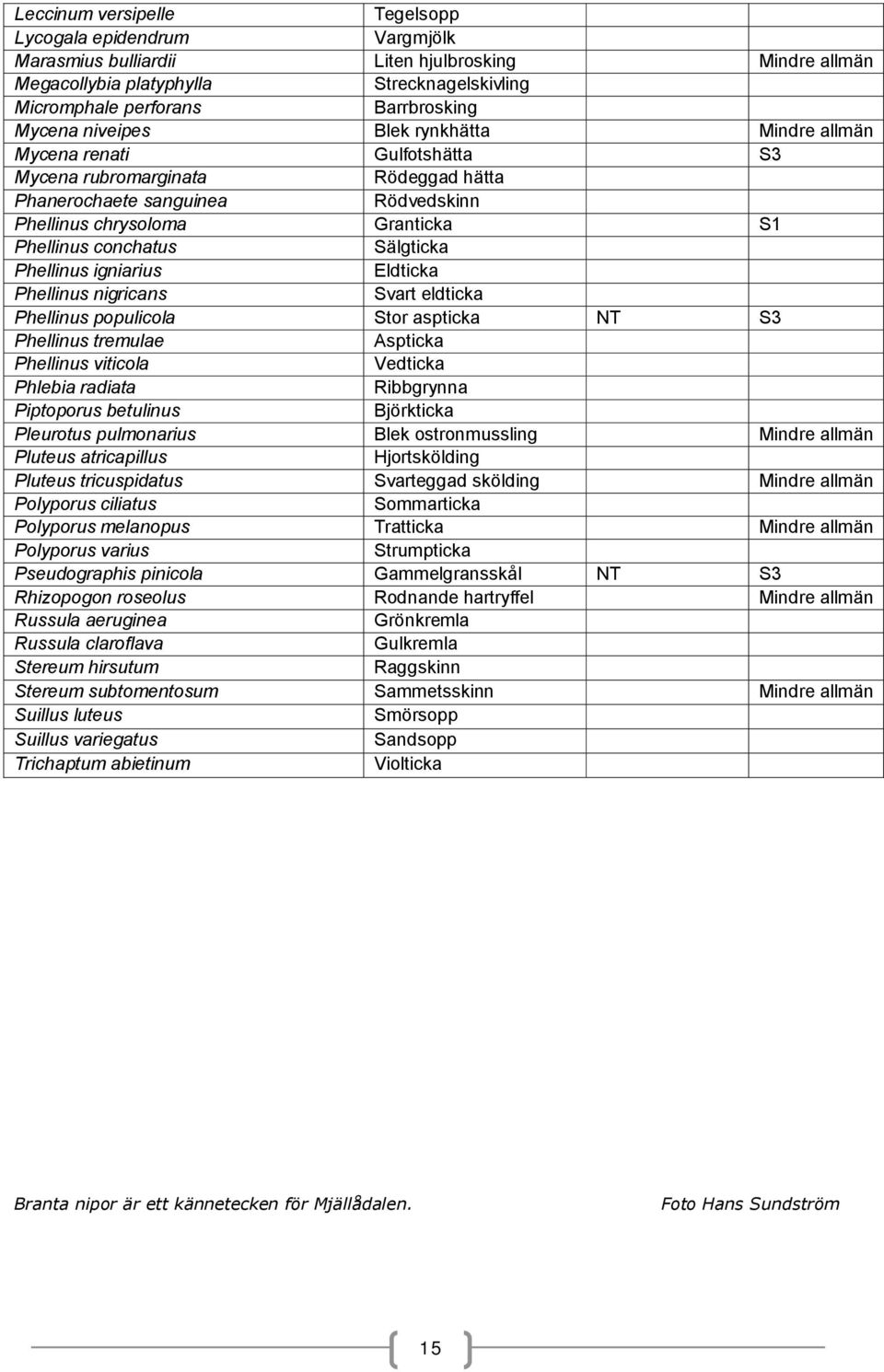 | | | | |
|---|---|---|---|
| Leccinum versipelle | Tegelsopp | | |
| Lycogala epidendrum | Vargmjölk | | |
| Marasmius bulliardii | Liten hjulbrosking | | Mindre allmän |
| Megacollybia platyphylla | Strecknagelskivling | | |
| Micromphale perforans | Barrbrosking | | |
| Mycena niveipes | Blek rynkhätta | | Mindre allmän |
| Mycena renati | Gulfotshätta | | S3 |
| Mycena rubromarginata | Rödeggad hätta | | |
| Phanerochaete sanguinea | Rödvedskinn | | |
| Phellinus chrysoloma | Granticka | | S1 |
| Phellinus conchatus | Sälgticka | | |
| Phellinus igniarius | Eldticka | | |
| Phellinus nigricans | Svart eldticka | | |
| Phellinus populicola | Stor aspticka | NT | S3 |
| Phellinus tremulae | Aspticka | | |
| Phellinus viticola | Vedticka | | |
| Phlebia radiata | Ribbgrynna | | |
| Piptoporus betulinus | Björkticka | | |
| Pleurotus pulmonarius | Blek ostronmussling | | Mindre allmän |
| Pluteus atricapillus | Hjortskölding | | |
| Pluteus tricuspidatus | Svarteggad skölding | | Mindre allmän |
| Polyporus ciliatus | Sommarticka | | |
| Polyporus melanopus | Tratticka | | Mindre allmän |
| Polyporus varius | Strumpticka | | |
| Pseudographis pinicola | Gammelgransskål | NT | S3 |
| Rhizopogon roseolus | Rodnande hartryffel | | Mindre allmän |
| Russula aeruginea | Grönkremla | | |
| Russula claroflava | Gulkremla | | |
| Stereum hirsutum | Raggskinn | | |
| Stereum subtomentosum | Sammetsskinn | | Mindre allmän |
| Suillus luteus | Smörsopp | | |
| Suillus variegatus | Sandsopp | | |
| Trichaptum abietinum | Violticka | | |

Branta nipor är ett kännetecken för Mjällådalen. Foto Hans Sundström

15